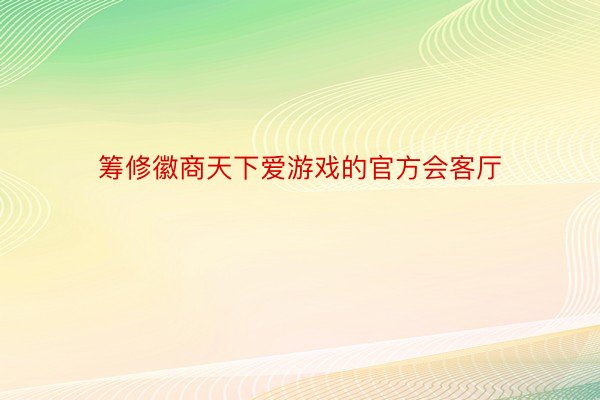 筹修徽商天下爱游戏的官方会客厅